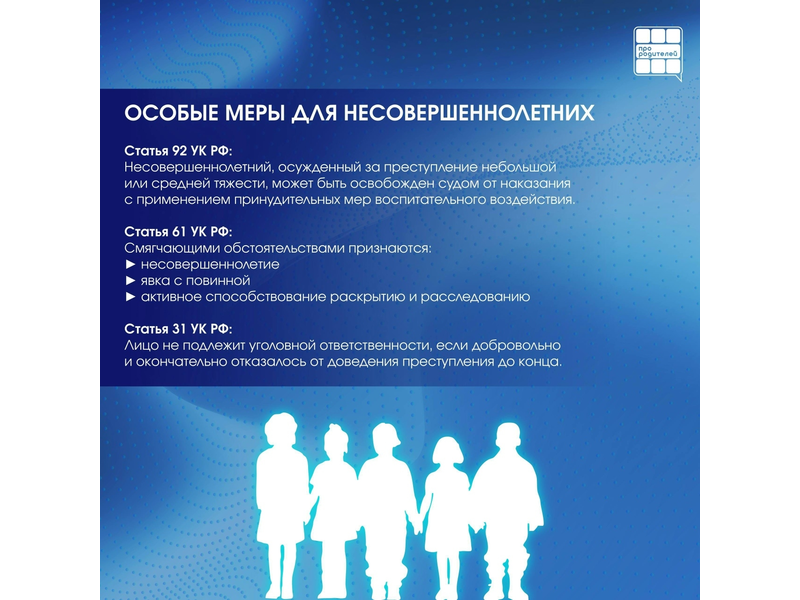 про родителей

ОСОБЫЕ МЕРЫ ДЛЯ НЕСОВЕРШЕННОЛЕТНИХ

Статья 92 УК РФ:
Несовершеннолетний, осужденный за преступление небольшой или средней тяжести, может быть освобожден судом от наказания с применением принудительных мер воспитательного воздействия.

Статья 61 УК РФ:
Смягчающими обстоятельствами признаются:
► несовершеннолетие
► явка с повинной
► активное способствование раскрытию и расследованию

Статья 31 УК РФ:
Лицо не подлежит уголовной ответственности, если добровольно и окончательно отказалось от доведения преступления до конца.